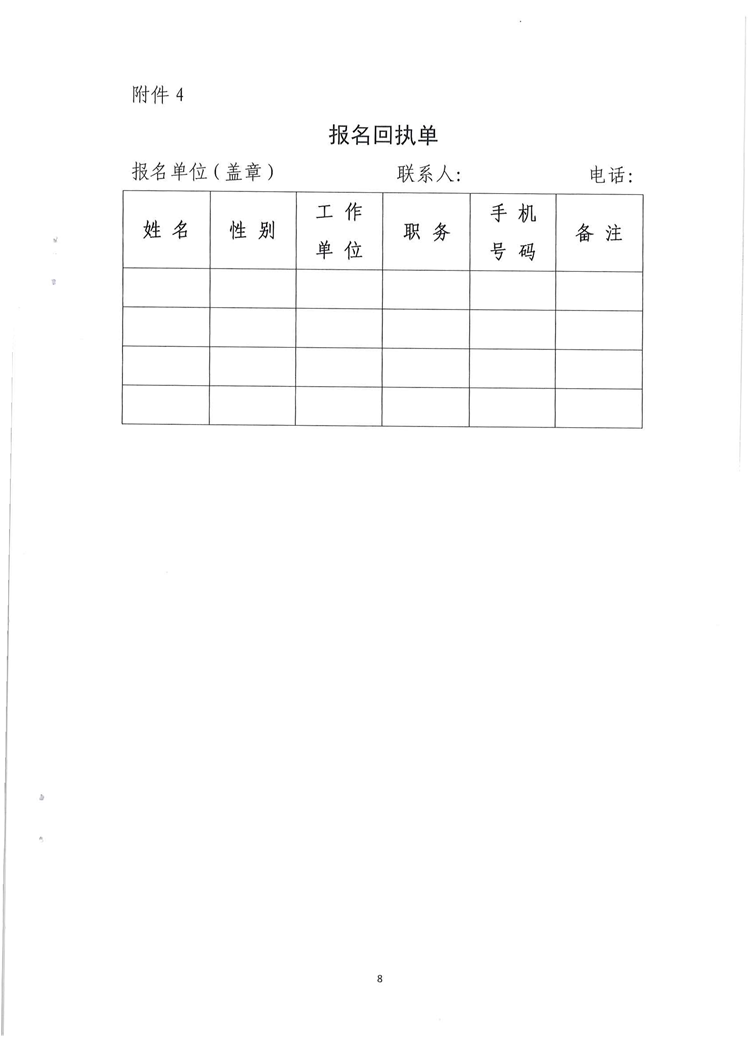 附件 4

报名回执单

报名单位（盖章）　　联系人:　　电话:

| 姓 名 | 性 别 | 工 作 单 位 | 职 务 | 手 机 号 码 | 备 注 |
|---|---|---|---|---|---|
| | | | | | |
| | | | | | |
| | | | | | |
| | | | | | |

8